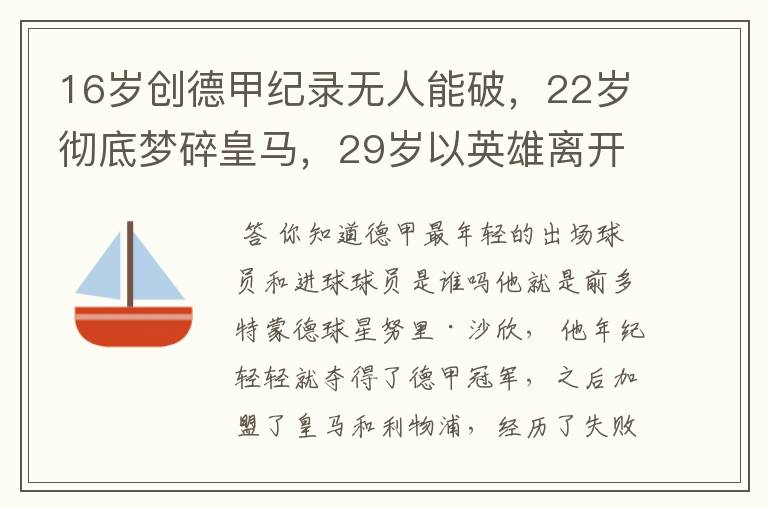 16岁创德甲纪录无人能破，22岁彻底梦碎皇马，29岁以英雄离开

答 你知道德甲最年轻的出场球员和进球球员是谁吗他就是前多特蒙德球星努里·沙欣， 他年纪轻轻就夺得了德甲冠军， 之后加盟了皇马和利物浦， 经历了失败